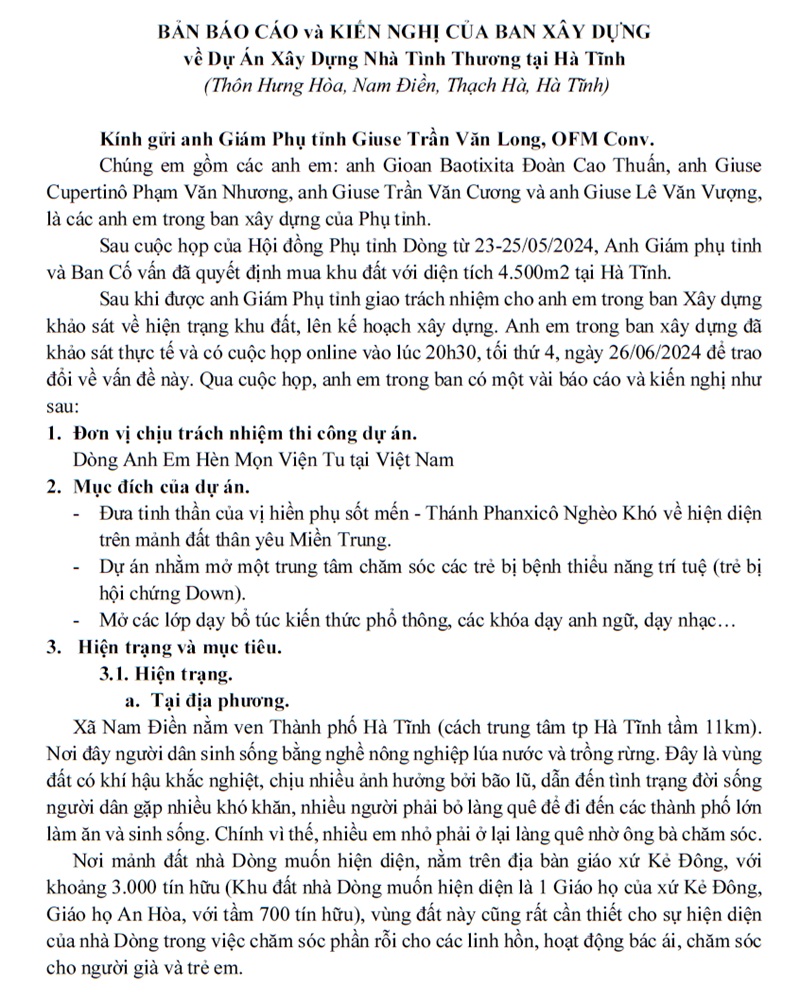 BẢN BÁO CÁO và KIẾN NGHỊ CỦA BAN XÂY DỰNG
về Dự Án Xây Dựng Nhà Tình Thương tại Hà Tĩnh
(Thôn Hưng Hòa, Nam Điền, Thạch Hà, Hà Tĩnh)

Kính gửi anh Giám Phụ tỉnh Giuse Trần Văn Long, OFM Conv.

Chúng em gồm các anh em: anh Gioan Baotixita Đoàn Cao Thuấn, anh Giuse Cupertinô Phạm Văn Nhương, anh Giuse Trần Văn Cương và anh Giuse Lê Văn Vượng, là các anh em trong ban xây dựng của Phụ tỉnh.

Sau cuộc họp của Hội đồng Phụ tỉnh Dòng từ 23-25/05/2024, Anh Giám phụ tỉnh và Ban Cố vấn đã quyết định mua khu đất với diện tích 4.500m2 tại Hà Tĩnh.

Sau khi được anh Giám Phụ tỉnh giao trách nhiệm cho anh em trong ban Xây dựng khảo sát về hiện trạng khu đất, lên kế hoạch xây dựng. Anh em trong ban xây dựng đã khảo sát thực tế và có cuộc họp online vào lúc 20h30, tối thứ 4, ngày 26/06/2024 để trao đổi về vấn đề này. Qua cuộc họp, anh em trong ban có một vài báo cáo và kiến nghị như sau:

1. Đơn vị chịu trách nhiệm thi công dự án.
Dòng Anh Em Hèn Mọn Viện Tu tại Việt Nam

2. Mục đích của dự án.
- Đưa tinh thần của vị hiền phụ sốt mến - Thánh Phanxicô Nghèo Khó về hiện diện trên mảnh đất thân yêu Miền Trung.
- Dự án nhằm mở một trung tâm chăm sóc các trẻ bị bệnh thiểu năng trí tuệ (trẻ bị hội chứng Down).
- Mở các lớp dạy bổ túc kiến thức phổ thông, các khóa dạy anh ngữ, dạy nhạc…

3. Hiện trạng và mục tiêu.
3.1. Hiện trạng.
a. Tại địa phương.

Xã Nam Điền nằm ven Thành phố Hà Tĩnh (cách trung tâm tp Hà Tĩnh tầm 11km). Nơi đây người dân sinh sống bằng nghề nông nghiệp lúa nước và trồng rừng. Đây là vùng đất có khí hậu khắc nghiệt, chịu nhiều ảnh hưởng bởi bão lũ, dẫn đến tình trạng đời sống người dân gặp nhiều khó khăn, nhiều người phải bỏ làng quê để đi đến các thành phố lớn làm ăn và sinh sống. Chính vì thế, nhiều em nhỏ phải ở lại làng quê nhờ ông bà chăm sóc.

Nơi mảnh đất nhà Dòng muốn hiện diện, nằm trên địa bàn giáo xứ Kẻ Đông, với khoảng 3.000 tín hữu (Khu đất nhà Dòng muốn hiện diện là 1 Giáo họ của xứ Kẻ Đông, Giáo họ An Hòa, với tầm 700 tín hữu), vùng đất này cũng rất cần thiết cho sự hiện diện của nhà Dòng trong việc chăm sóc phần rỗi cho các linh hồn, hoạt động bác ái, chăm sóc cho người già và trẻ em.